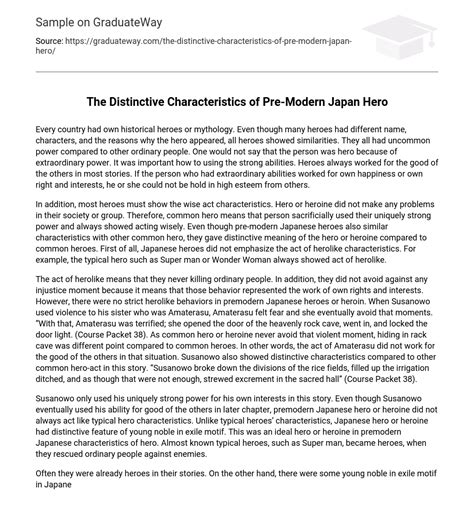 Sample on GraduateWay

Source: https://graduateway.com/the-distinctive-characteristics-of-pre-modern-japan-hero/

The Distinctive Characteristics of Pre-Modern Japan Hero

Every country had own historical heroes or mythology. Even though many heroes had different name, characters, and the reasons why the hero appeared, all heroes showed similarities. They all had uncommon power compared to other ordinary people. One would not say that the person was hero because of extraordinary power. It was important how to using the strong abilities. Heroes always worked for the good of the others in most stories. If the person who had extraordinary abilities worked for own happiness or own right and interests, he or she could not be hold in high esteem from others.

In addition, most heroes must show the wise act characteristics. Hero or heroine did not make any problems in their society or group. Therefore, common hero means that person sacrificially used their uniquely strong power and always showed acting wisely. Even though pre-modern Japanese heroes also similar characteristics with other common hero, they gave distinctive meaning of the hero or heroine compared to common heroes. First of all, Japanese heroes did not emphasize the act of herolike characteristics. For example, the typical hero such as Super man or Wonder Woman always showed act of herolike.

The act of herolike means that they never killing ordinary people. In addition, they did not avoid against any injustice moment because it means that those behavior represented the work of own rights and interests. However, there were no strict herolike behaviors in premodern Japanese heroes or heroin. When Susanowo used violence to his sister who was Amaterasu, Amaterasu felt fear and she eventually avoid that moments. "With that, Amaterasu was terrified; she opened the door of the heavenly rock cave, went in, and locked the door light. (Course Packet 38). As common hero or heroine never avoid that violent moment, hiding in rack cave was different point compared to common heroes. In other words, the act of Amaterasu did not work for the good of the others in that situation. Susanowo also showed distinctive characteristics compared to other common hero-act in this story. "Susanowo broke down the divisions of the rice fields, filled up the irrigation ditched, and as though that were not enough, strewed excrement in the sacred hall" (Course Packet 38).

Susanowo only used his uniquely strong power for his own interests in this story. Even though Susanowo eventually used his ability for good of the others in later chapter, premodern Japanese hero or heroine did not always act like typical hero characteristics. Unlike typical heroes' characteristics, Japanese hero or heroine had distinctive feature of young noble in exile motif. This was an ideal hero or heroine in premodern Japanese characteristics of hero. Almost known typical heroes, such as Super man, became heroes, when they rescued ordinary people against enemies.

Often they were already heroes in their stories. On the other hand, there were some young noble in exile motif in Japane